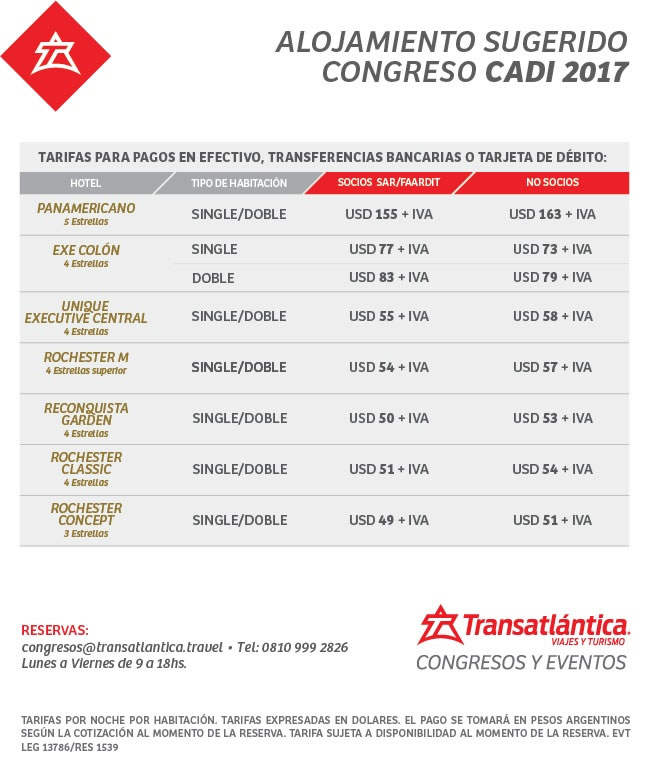 ALOJAMIENTO SUGERIDO
CONGRESO CADI 2017

TARIFAS PARA PAGOS EN EFECTIVO, TRANSFERENCIAS BANCARIAS O TARJETA DE DÉBITO:

| HOTEL | TIPO DE HABITACIÓN | SOCIOS SAR/FAARDIT | NO SOCIOS |
|---|---|---|---|
| PANAMERICANO 5 Estrellas | SINGLE/DOBLE | USD 155 + IVA | USD 163 + IVA |
| EXE COLÓN 4 Estrellas | SINGLE | USD 77 + IVA | USD 73 + IVA |
| | DOBLE | USD 83 + IVA | USD 79 + IVA |
| UNIQUE EXECUTIVE CENTRAL 4 Estrellas | SINGLE/DOBLE | USD 55 + IVA | USD 58 + IVA |
| ROCHESTER M 4 Estrellas superior | SINGLE/DOBLE | USD 54 + IVA | USD 57 + IVA |
| RECONQUISTA GARDEN 4 Estrellas | SINGLE/DOBLE | USD 50 + IVA | USD 53 + IVA |
| ROCHESTER CLASSIC 4 Estrellas | SINGLE/DOBLE | USD 51 + IVA | USD 54 + IVA |
| ROCHESTER CONCEPT 3 Estrellas | SINGLE/DOBLE | USD 49 + IVA | USD 51 + IVA |

RESERVAS:
congresos@transatlantica.travel • Tel: 0810 999 2826
Lunes a Viernes de 9 a 18hs.

Transatlántica.
VIAJES Y TURISMO
CONGRESOS Y EVENTOS

TARIFAS POR NOCHE POR HABITACIÓN. TARIFAS EXPRESADAS EN DOLARES. EL PAGO SE TOMARÁ EN PESOS ARGENTINOS SEGÚN LA COTIZACIÓN AL MOMENTO DE LA RESERVA. TARIFA SUJETA A DISPONIBILIDAD AL MOMENTO DE LA RESERVA. EVT LEG 13786/RES 1539